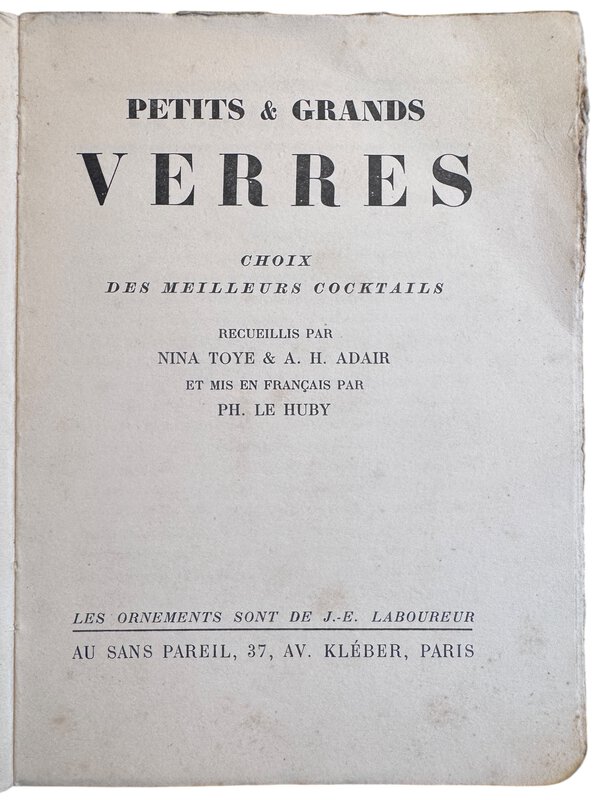 PETITS & GRANDS
VERRES

CHOIX
DES MEILLEURS COCKTAILS

RECUEILLIS PAR
NINA TOYE & A. H. ADAIR
ET MIS EN FRANÇAIS PAR
PH. LE HUBY

LES ORNEMENTS SONT DE J.-E. LABOUREUR
AU SANS PAREIL, 37, AV. KLÉBER, PARIS